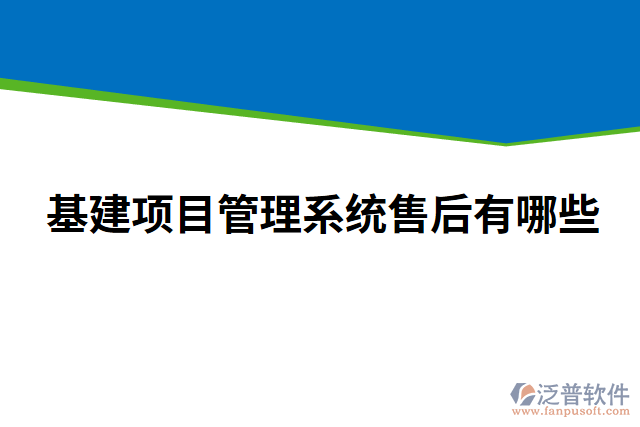 基建项目管理系统售后有哪些

泛普软件
www.fanpusoft.com